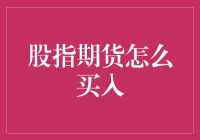 股指期货怎么买入